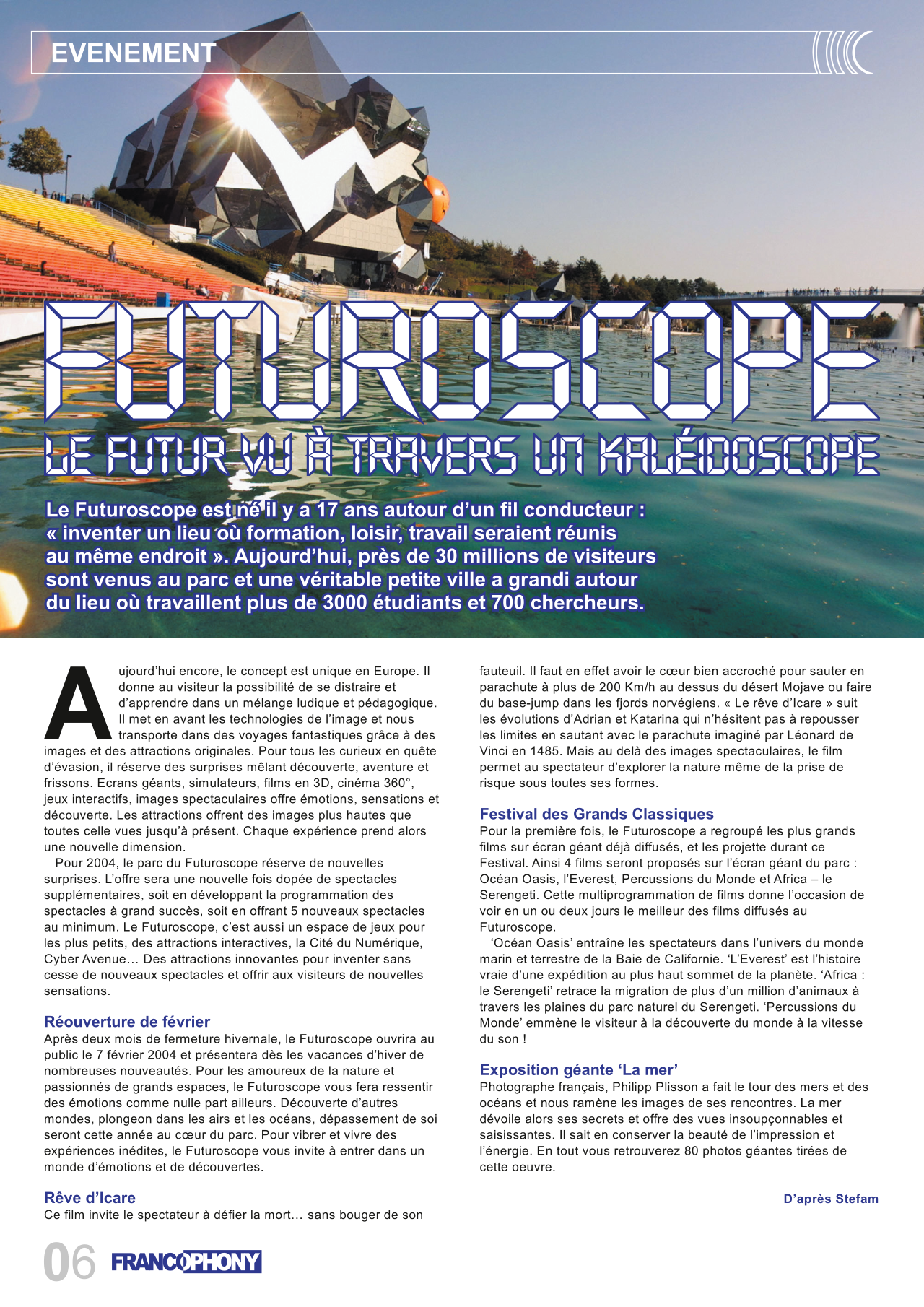 EVENEMENT

FUTUROSCOPE

LE FUTUR VU À TRAVERS UN KALÉIDOSCOPE

Le Futuroscope est né il y a 17 ans autour d'un fil conducteur : « inventer un lieu où formation, loisir, travail seraient réunis au même endroit ». Aujourd'hui, près de 30 millions de visiteurs sont venus au parc et une véritable petite ville a grandi autour du lieu où travaillent plus de 3000 étudiants et 700 chercheurs.

Aujourd'hui encore, le concept est unique en Europe. Il donne au visiteur la possibilité de se distraire et d'apprendre dans un mélange ludique et pédagogique. Il met en avant les technologies de l'image et nous transporte dans des voyages fantastiques grâce à des images et des attractions originales. Pour tous les curieux en quête d'évasion, il réserve des surprises mêlant découverte, aventure et frissons. Ecrans géants, simulateurs, films en 3D, cinéma 360°, jeux interactifs, images spectaculaires offre émotions, sensations et découverte. Les attractions offrent des images plus hautes que toutes celle vues jusqu'à présent. Chaque expérience prend alors une nouvelle dimension.

Pour 2004, le parc du Futuroscope réserve de nouvelles surprises. L'offre sera une nouvelle fois dopée de spectacles supplémentaires, soit en développant la programmation des spectacles à grand succès, soit en offrant 5 nouveaux spectacles au minimum. Le Futuroscope, c'est aussi un espace de jeux pour les plus petits, des attractions interactives, la Cité du Numérique, Cyber Avenue… Des attractions innovantes pour inventer sans cesse de nouveaux spectacles et offrir aux visiteurs de nouvelles sensations.

Réouverture de février
Après deux mois de fermeture hivernale, le Futuroscope ouvrira au public le 7 février 2004 et présentera dès les vacances d'hiver de nombreuses nouveautés. Pour les amoureux de la nature et passionnés de grands espaces, le Futuroscope vous fera ressentir des émotions comme nulle part ailleurs. Découverte d'autres mondes, plongeon dans les airs et les océans, dépassement de soi seront cette année au cœur du parc. Pour vibrer et vivre des expériences inédites, le Futuroscope vous invite à entrer dans un monde d'émotions et de découvertes.

Rêve d'Icare
Ce film invite le spectateur à défier la mort… sans bouger de son fauteuil. Il faut en effet avoir le cœur bien accroché pour sauter en parachute à plus de 200 Km/h au dessus du désert Mojave ou faire du base-jump dans les fjords norvégiens. « Le rêve d'Icare » suit les évolutions d'Adrian et Katarina qui n'hésitent pas à repousser les limites en sautant avec le parachute imaginé par Léonard de Vinci en 1485. Mais au delà des images spectaculaires, le film permet au spectateur d'explorer la nature même de la prise de risque sous toutes ses formes.

Festival des Grands Classiques
Pour la première fois, le Futuroscope a regroupé les plus grands films sur écran géant déjà diffusés, et les projette durant ce Festival. Ainsi 4 films seront proposés sur l'écran géant du parc : Océan Oasis, l'Everest, Percussions du Monde et Africa – le Serengeti. Cette multiprogrammation de films donne l'occasion de voir en un ou deux jours le meilleur des films diffusés au Futuroscope.

'Océan Oasis' entraîne les spectateurs dans l'univers du monde marin et terrestre de la Baie de Californie. 'L'Everest' est l'histoire vraie d'une expédition au plus haut sommet de la planète. 'Africa : le Serengeti' retrace la migration de plus d'un million d'animaux à travers les plaines du parc naturel du Serengeti. 'Percussions du Monde' emmène le visiteur à la découverte du monde à la vitesse du son !

Exposition géante 'La mer'
Photographe français, Philipp Plisson a fait le tour des mers et des océans et nous ramène les images de ses rencontres. La mer dévoile alors ses secrets et offre des vues insoupçonnables et saisissantes. Il sait en conserver la beauté de l'impression et l'énergie. En tout vous retrouverez 80 photos géantes tirées de cette oeuvre.

D'après Stefam

06 FRANCOPHONY